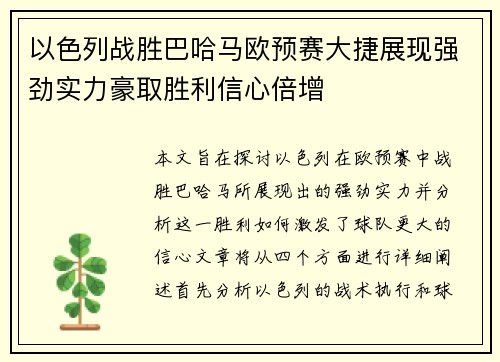 以色列战胜巴哈马欧预赛大捷展现强劲实力豪取胜利信心倍增

本文旨在探讨以色列在欧预赛中战胜巴哈马所展现出的强劲实力并分析这一胜利如何激发了球队更大的信心文章将从四个方面进行详细阐述首先分析以色列的战术执行和球